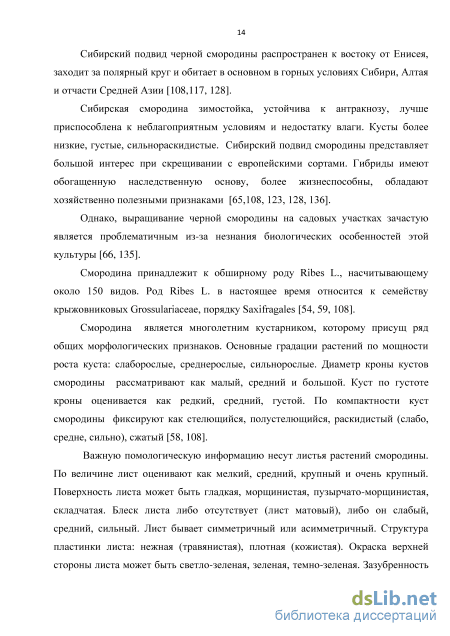 14

Сибирский подвид черной смородины распространен к востоку от Енисея, заходит за полярный круг и обитает в основном в горных условиях Сибири, Алтая и отчасти Средней Азии [108,117, 128].

Сибирская смородина зимостойка, устойчива к антракнозу, лучше приспособлена к неблагоприятным условиям и недостатку влаги. Кусты более низкие, густые, сильнораскидистые. Сибирский подвид смородины представляет большой интерес при скрещивании с европейскими сортами. Гибриды имеют обогащенную наследственную основу, более жизнеспособны, обладают хозяйственно полезными признаками [65,108, 123, 128, 136].

Однако, выращивание черной смородины на садовых участках зачастую является проблематичным из-за незнания биологических особенностей этой культуры [66, 135].

Смородина принадлежит к обширному роду Ribes L., насчитывающему около 150 видов. Род Ribes L. в настоящее время относится к семейству крыжовниковых Grossulariaceae, порядку Saxifragales [54, 59, 108].

Смородина является многолетним кустарником, которому присущ ряд общих морфологических признаков. Основные градации растений по мощности роста куста: слаборослые, среднерослые, сильнорослые. Диаметр кроны кустов смородины рассматривают как малый, средний и большой. Куст по густоте кроны оценивается как редкий, средний, густой. По компактности куст смородины фиксируют как стелющийся, полустелющийся, раскидистый (слабо, средне, сильно), сжатый [58, 108].

Важную помологическую информацию несут листья растений смородины. По величине лист оценивают как мелкий, средний, крупный и очень крупный. Поверхность листа может быть гладкая, морщинистая, пузырчато-морщинистая, складчатая. Блеск листа либо отсутствует (лист матовый), либо он слабый, средний, сильный. Лист бывает симметричный или асимметричный. Структура пластинки листа: нежная (травянистая), плотная (кожистая). Окраска верхней стороны листа может быть светло-зеленая, зеленая, темно-зеленая. Зазубренность

dsLib.net
библиотека диссертаций